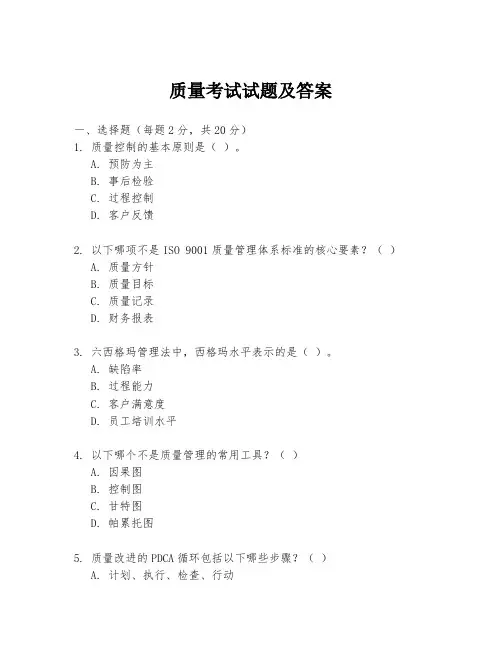 质量考试试题及答案

一、选择题（每题 2 分，共 20 分）

1. 质量控制的基本原则是（ ）。
A. 预防为主
B. 事后检验
C. 过程控制
D. 客户反馈

2. 以下哪项不是 ISO 9001 质量管理体系标准的核心要素？（ ）
A. 质量方针
B. 质量目标
C. 质量记录
D. 财务报表

3. 六西格玛管理法中，西格玛水平表示的是（ ）。
A. 缺陷率
B. 过程能力
C. 客户满意度
D. 员工培训水平

4. 以下哪个不是质量管理的常用工具？（ ）
A. 因果图
B. 控制图
C. 甘特图
D. 帕累托图

5. 质量改进的 PDCA 循环包括以下哪些步骤？（ ）
A. 计划、执行、检查、行动